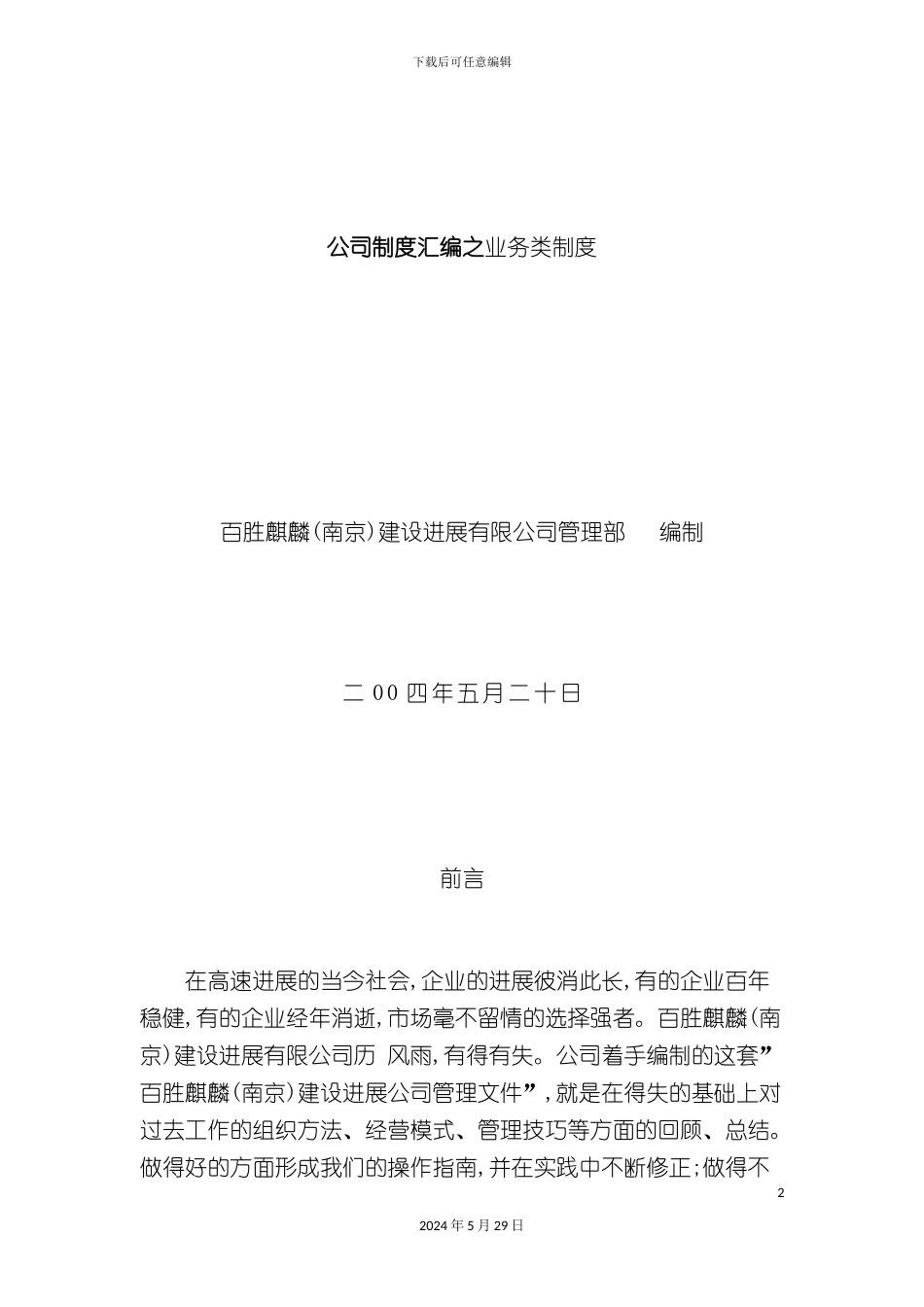 下载后可任意编辑

公司制度汇编之业务类制度

百胜麒麟（南京）建设进展有限公司管理部　　编制

二 00 四年五月二十日

前言

在高速进展的当今社会，企业的进展彼消此长，有的企业百年稳健，有的企业经年消逝，市场毫不留情的选择强者。百胜麒麟（南京）建设进展有限公司历　风雨，有得有失。公司着手编制的这套”百胜麒麟（南京）建设进展公司管理文件”，就是在得失的基础上对过去工作的组织方法、经营模式、管理技巧等方面的回顾、总结。做得好的方面形成我们的操作指南，并在实践中不断修正；做得不

2

2024 年 5 月 29 日